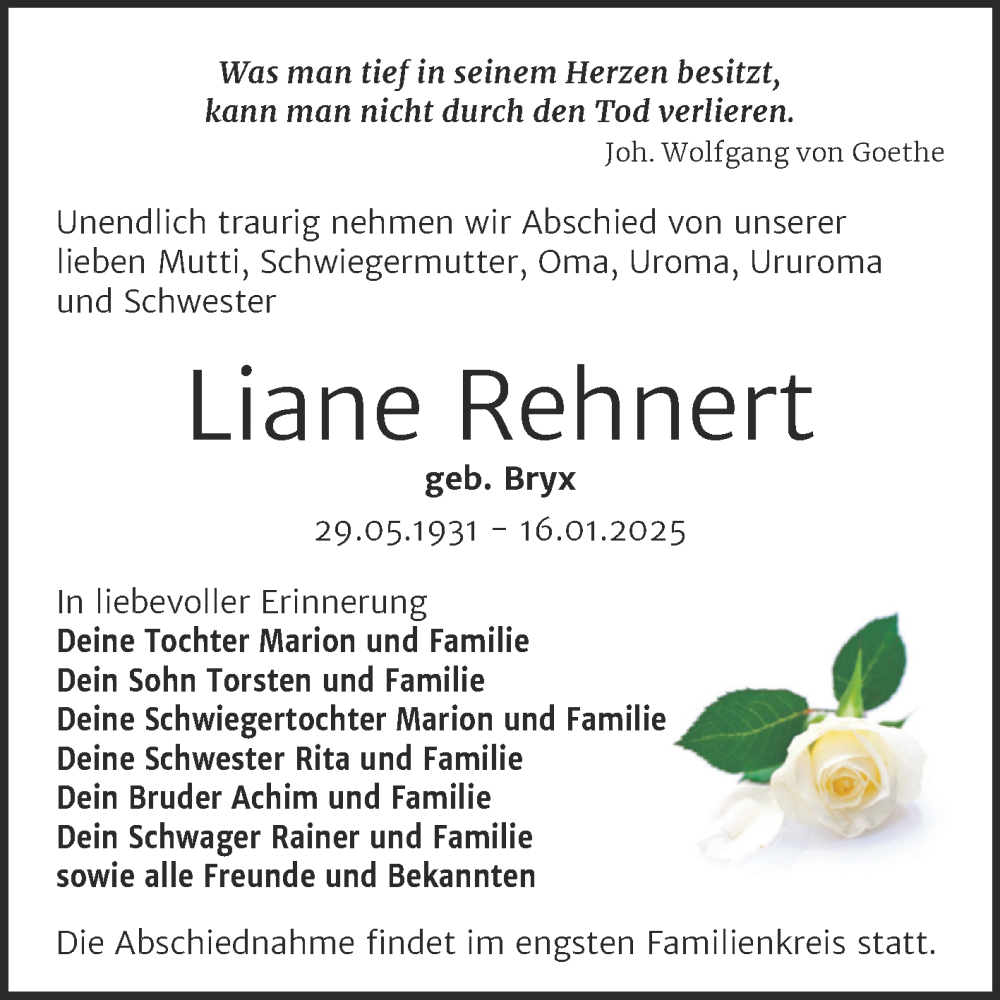 Was man tief in seinem Herzen besitzt, kann man nicht durch den Tod verlieren.
Joh. Wolfgang von Goethe

Unendlich traurig nehmen wir Abschied von unserer lieben Mutti, Schwiegermutter, Oma, Uroma, Ururoma und Schwester

Liane Rehnert

geb. Bryx

29.05.1931 - 16.01.2025

In liebevoller Erinnerung
Deine Tochter Marion und Familie
Dein Sohn Torsten und Familie
Deine Schwiegertochter Marion und Familie
Deine Schwester Rita und Familie
Dein Bruder Achim und Familie
Dein Schwager Rainer und Familie
sowie alle Freunde und Bekannten

Die Abschiednahme findet im engsten Familienkreis statt.